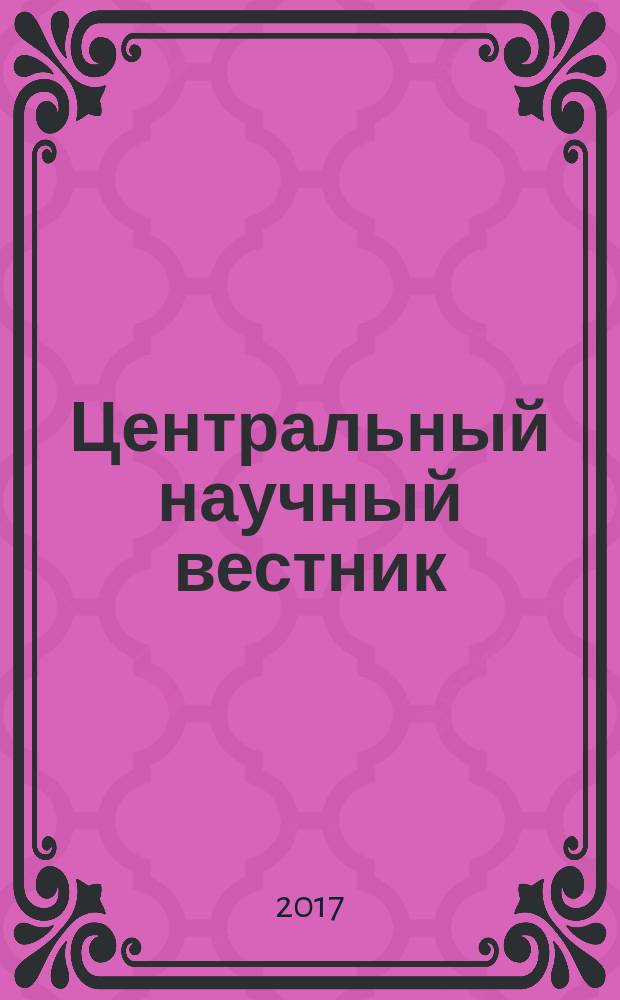 Центральный научный вестник

2017